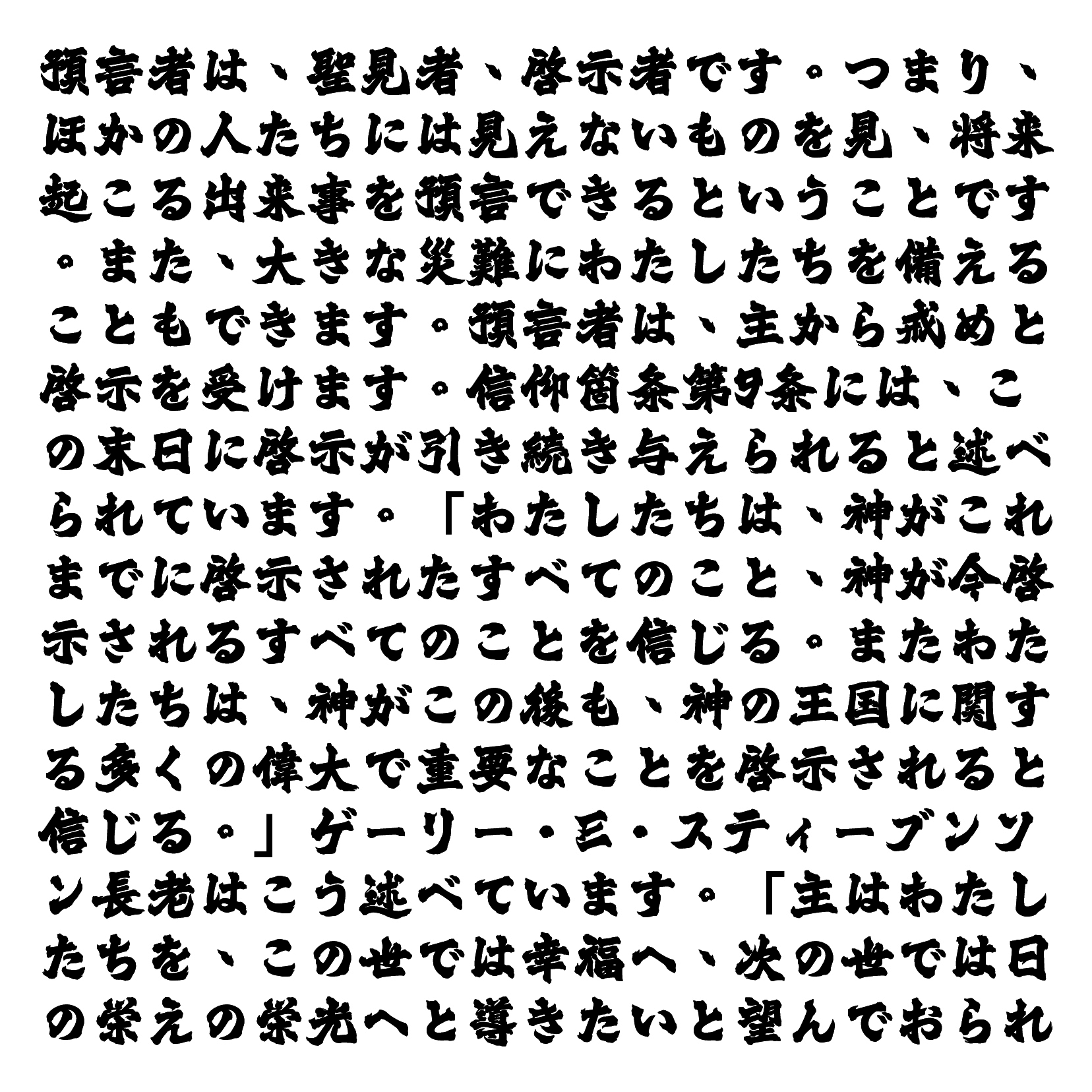 預言者は、聖見者、啓示者です。つまり、ほかの人たちには見えないものを見、将来起こる出来事を預言できるということです。また、大きな災難にわたしたちを備えることもできます。預言者は、主から戒めと啓示を受けます。信仰箇条第9条には、この末日に啓示が引き続き与えられると述べられています。「わたしたちは、神がこれまでに啓示されたすべてのこと、神が今啓示されるすべてのことを信じる。またわたしたちは、神がこの後も、神の王国に関する多くの偉大で重要なことを啓示されると信じる。」ゲーリー・E・スティーブンソン長老はこう述べています。「主はわたしたちを、この世では幸福へ、次の世では日の栄えの栄光へと導きたいと望んでおられ